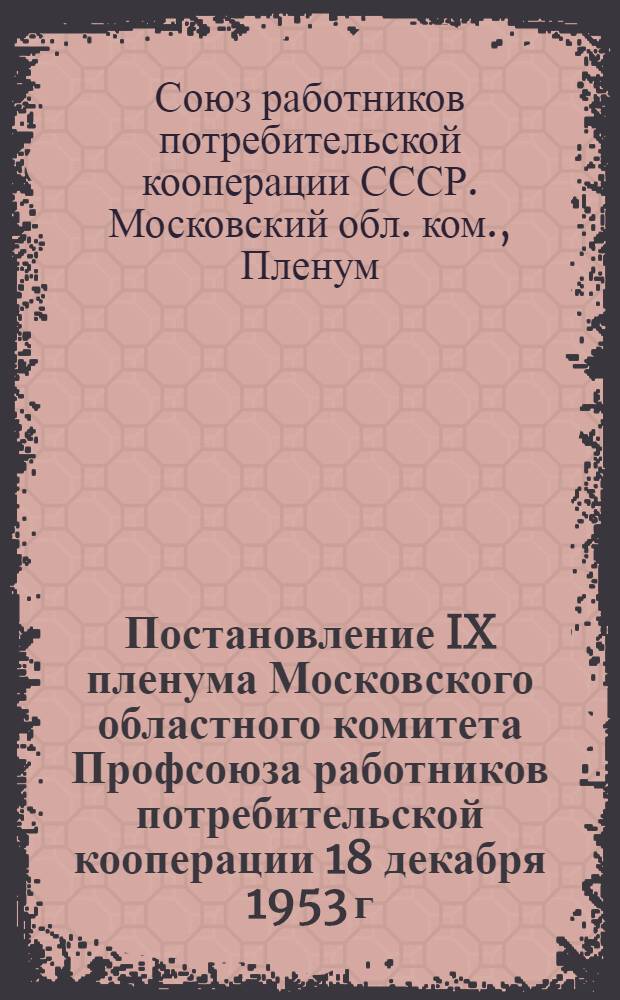 Союз работников потребительской кооперации СССР. Московский обл. ком., Пленум

Постановление IX пленума Московского областного комитета Профсоюза работников потребительской кооперации 18 декабря 1953 г